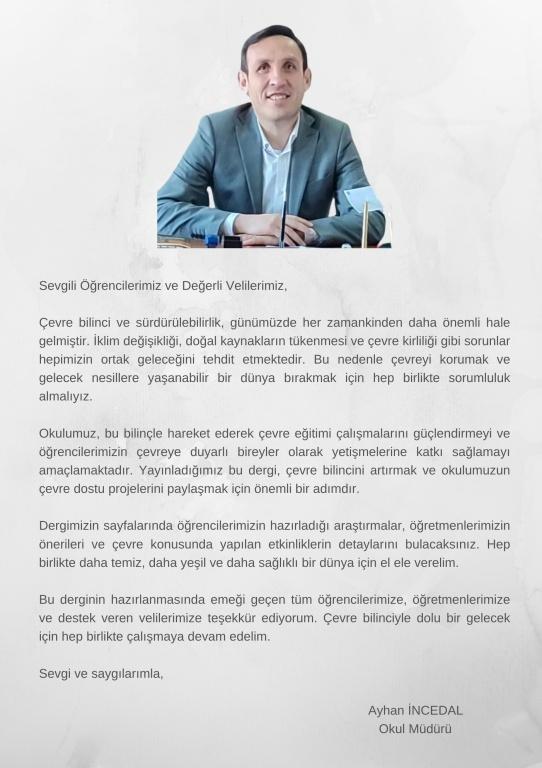 Sevgili Öğrencilerimiz ve Değerli Velilerimiz,

Çevre bilinci ve sürdürülebilirlik, günümüzde her zamankinden daha önemli hale gelmiştir. İklim değişikliği, doğal kaynakların tükenmesi ve çevre kirliliği gibi sorunlar hepimizin ortak geleceğini tehdit etmektedir. Bu nedenle çevreyi korumak ve gelecek nesillere yaşanabilir bir dünya bırakmak için hep birlikte sorumluluk almalıyız.

Okulumuz, bu bilinçle hareket ederek çevre eğitimi çalışmalarını güçlendirmeyi ve öğrencilerimizin çevreye duyarlı bireyler olarak yetişmelerine katkı sağlamayı amaçlamaktadır. Yayınladığımız bu dergi, çevre bilincini artırmak ve okulumuzun çevre dostu projelerini paylaşmak için önemli bir adımdır.

Dergimizin sayfalarında öğrencilerimizin hazırladığı araştırmalar, öğretmenlerimizin önerileri ve çevre konusunda yapılan etkinliklerin detaylarını bulacaksınız. Hep birlikte daha temiz, daha yeşil ve daha sağlıklı bir dünya için el ele verelim.

Bu derginin hazırlanmasında emeği geçen tüm öğrencilerimize, öğretmenlerimize ve destek veren velilerimize teşekkür ediyorum. Çevre bilinciyle dolu bir gelecek için hep birlikte çalışmaya devam edelim.

Sevgi ve saygılarımla,

Ayhan İNCEDAL
Okul Müdürü